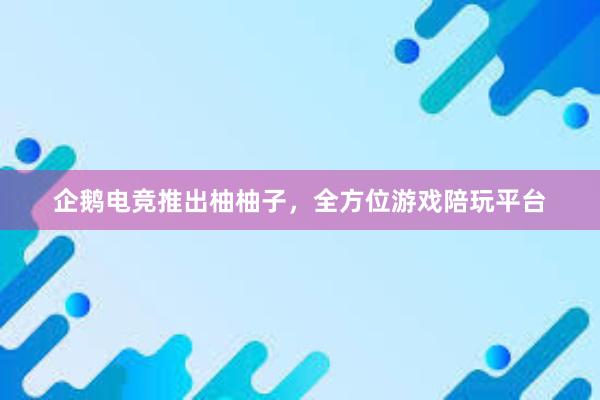 企鹅电竞推出柚柚子，全方位游戏陪玩平台